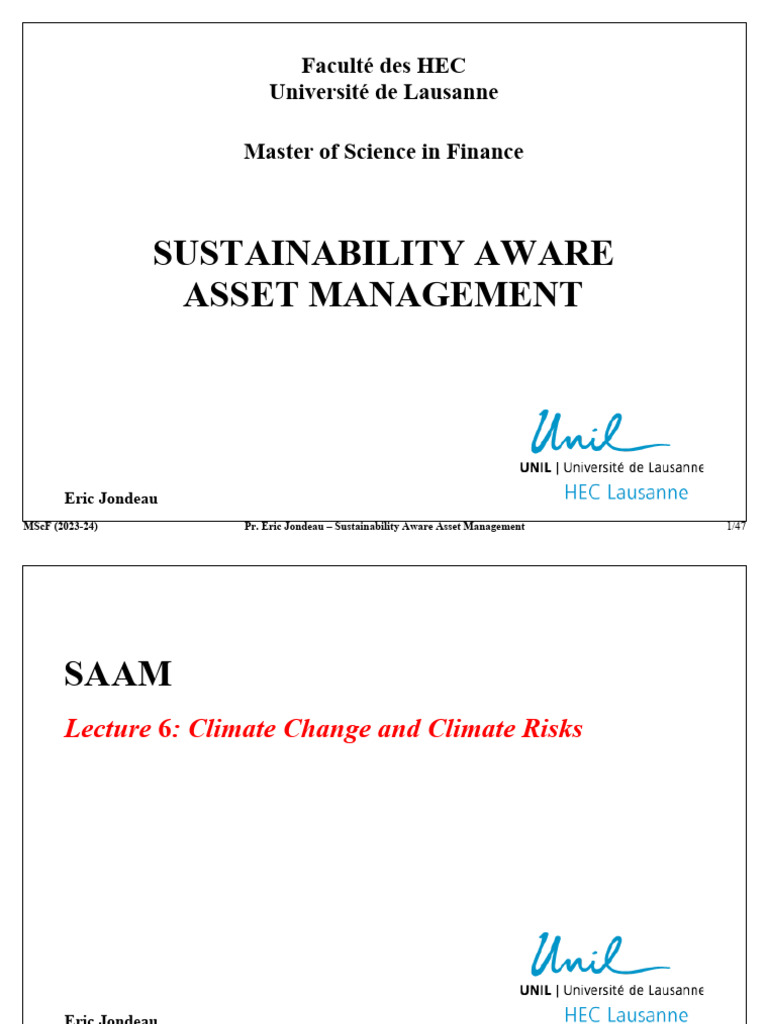 Faculté des HEC
Université de Lausanne

Master of Science in Finance

SUSTAINABILITY AWARE ASSET MANAGEMENT

Unil
UNIL | Université de Lausanne
HEC Lausanne

Eric Jondeau

MScF (2023-24) Pr. Eric Jondeau – Sustainability Aware Asset Management 1/47

SAAM

Lecture 6: Climate Change and Climate Risks

Unil
UNIL | Université de Lausanne
HEC Lausanne

Eric Jondeau